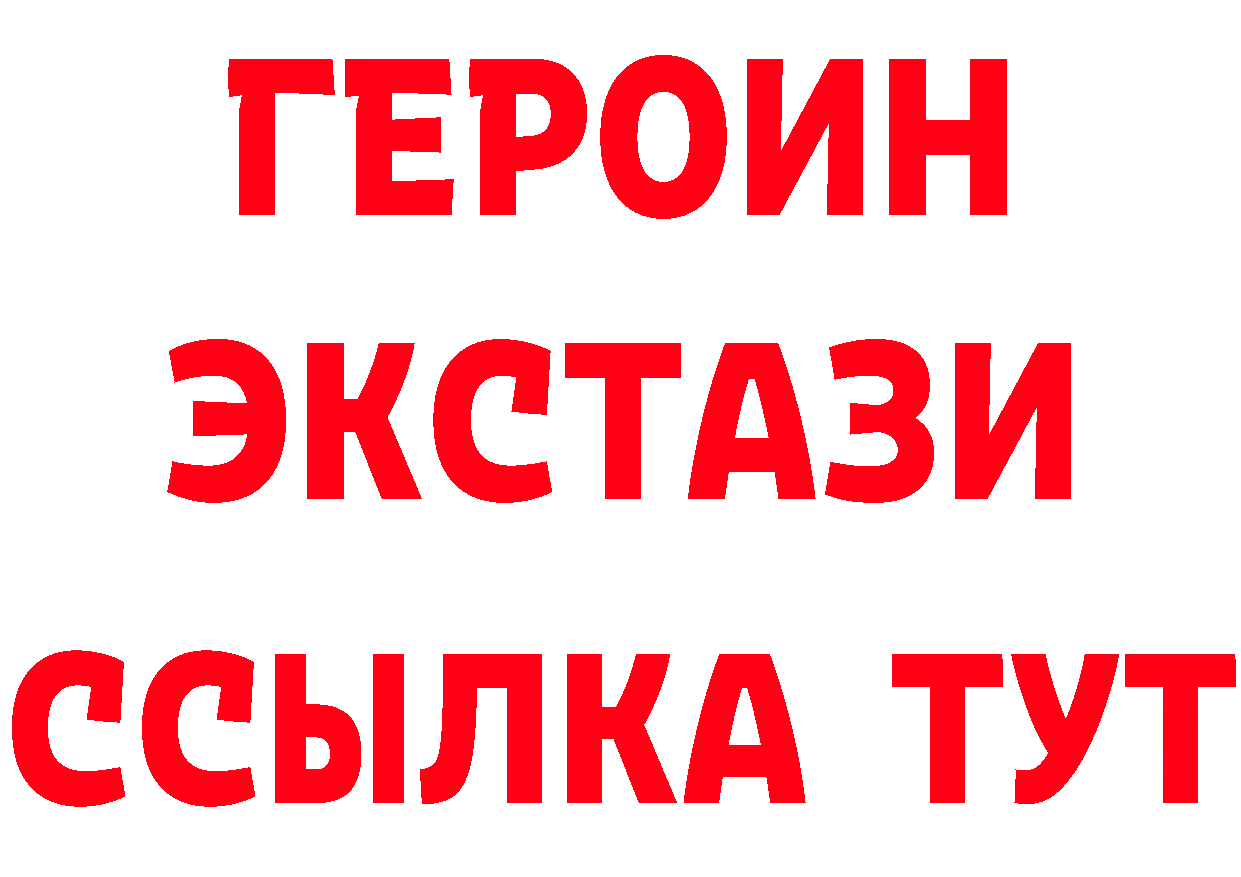 ГЕРОИН
ЭКСТАЗИ
ССЫЛКА ТУТ